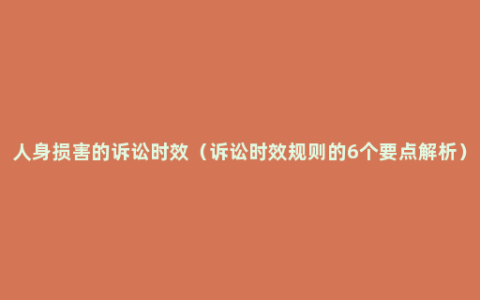 人身损害的诉讼时效（诉讼时效规则的6个要点解析）